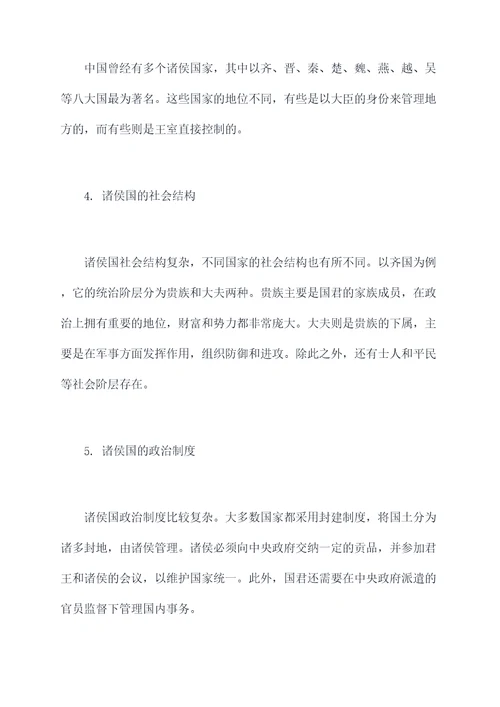 中国曾经有多个诸侯国家，其中以齐、晋、秦、楚、魏、燕、越、吴等八大国最为著名。这些国家的地位不同，有些是以大臣的身份来管理地方的，而有些则是王室直接控制的。

4. 诸侯国的社会结构

诸侯国社会结构复杂，不同国家的社会结构也有所不同。以齐国为例，它的统治阶层分为贵族和大夫两种。贵族主要是国君的家族成员，在政治上拥有重要的地位，财富和势力都非常庞大。大夫则是贵族的下属，主要是在军事方面发挥作用，组织防御和进攻。除此之外，还有士人和平民等社会阶层存在。

5. 诸侯国的政治制度

诸侯国政治制度比较复杂。大多数国家都采用封建制度，将国土分为诸多封地，由诸侯管理。诸侯必须向中央政府交纳一定的贡品，并参加君王和诸侯的会议，以维护国家统一。此外，国君还需要在中央政府派遣的官员监督下管理国内事务。